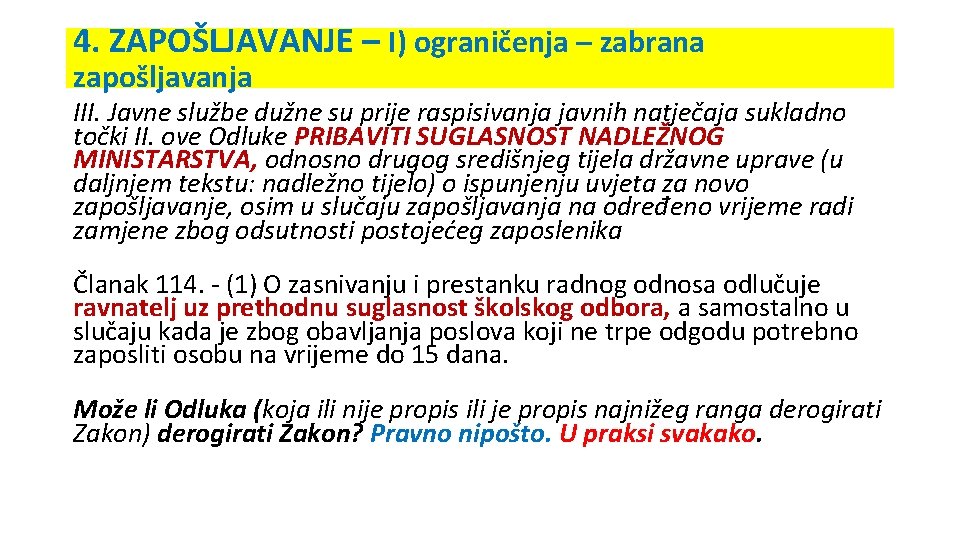 4. ZAPOŠLJAVANJE – I) ograničenja – zabrana zapošljavanja

III. Javne službe dužne su prije raspisivanja javnih natječaja sukladno točki II. ove Odluke PRIBAVITI SUGLASNOST NADLEŽNOG MINISTARSTVA, odnosno drugog središnjeg tijela državne uprave (u daljnjem tekstu: nadležno tijelo) o ispunjenju uvjeta za novo zapošljavanje, osim u slučaju zapošljavanja na određeno vrijeme radi zamjene zbog odsutnosti postojećeg zaposlenika

Članak 114. - (1) O zasnivanju i prestanku radnog odnosa odlučuje ravnatelj uz prethodnu suglasnost školskog odbora, a samostalno u slučaju kada je zbog obavljanja poslova koji ne trpe odgodu potrebno zaposliti osobu na vrijeme do 15 dana.

Može li Odluka (koja ili nije propis ili je propis najnižeg ranga derogirati Zakon) derogirati Zakon? Pravno nipošto. U praksi svakako.